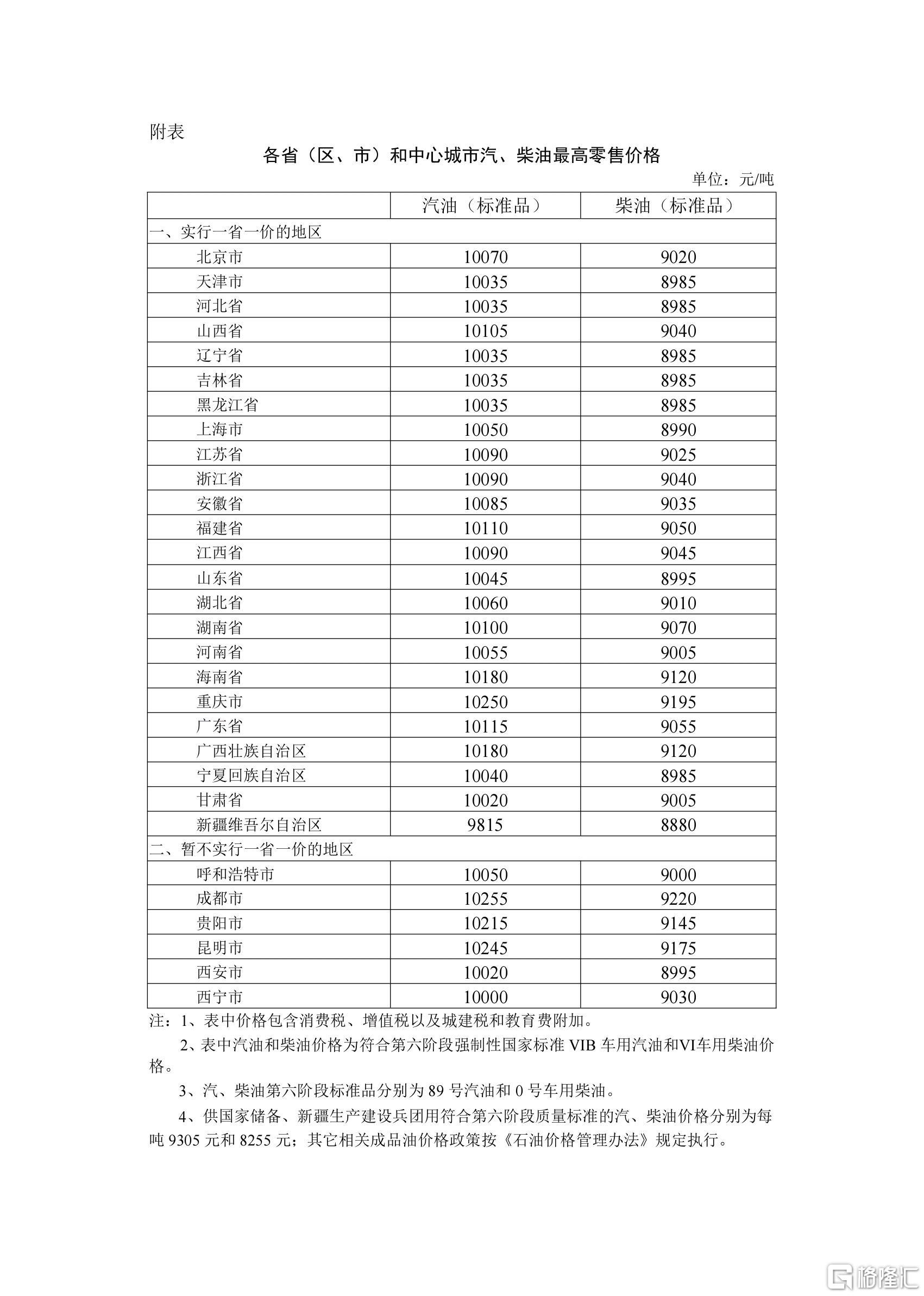 附表

各省（区、市）和中心城市汽、柴油最高零售价格

单位：元/吨

|  | 汽油（标准品） | 柴油（标准品） |
|---|---|---|
| 一、实行一省一价的地区 |  |  |
| 北京市 | 10070 | 9020 |
| 天津市 | 10035 | 8985 |
| 河北省 | 10035 | 8985 |
| 山西省 | 10105 | 9040 |
| 辽宁省 | 10035 | 8985 |
| 吉林省 | 10035 | 8985 |
| 黑龙江省 | 10035 | 8985 |
| 上海市 | 10050 | 8990 |
| 江苏省 | 10090 | 9025 |
| 浙江省 | 10090 | 9040 |
| 安徽省 | 10085 | 9035 |
| 福建省 | 10110 | 9050 |
| 江西省 | 10090 | 9045 |
| 山东省 | 10045 | 8995 |
| 湖北省 | 10060 | 9010 |
| 湖南省 | 10100 | 9070 |
| 河南省 | 10055 | 9005 |
| 海南省 | 10180 | 9120 |
| 重庆市 | 10250 | 9195 |
| 广东省 | 10115 | 9055 |
| 广西壮族自治区 | 10180 | 9120 |
| 宁夏回族自治区 | 10040 | 8985 |
| 甘肃省 | 10020 | 9005 |
| 新疆维吾尔自治区 | 9815 | 8880 |
| 二、暂不实行一省一价的地区 |  |  |
| 呼和浩特市 | 10050 | 9000 |
| 成都市 | 10255 | 9220 |
| 贵阳市 | 10215 | 9145 |
| 昆明市 | 10245 | 9175 |
| 西安市 | 10020 | 8995 |
| 西宁市 | 10000 | 9030 |

注：1、表中价格包含消费税、增值税以及城建税和教育费附加。

2、表中汽油和柴油价格为符合第六阶段强制性国家标准VIB车用汽油和VI车用柴油价格。

3、汽、柴油第六阶段标准品分别为89号汽油和0号车用柴油。

4、供国家储备、新疆生产建设兵团用符合第六阶段质量标准的汽、柴油价格分别为每吨9305元和8255元；其它相关成品油价格政策按《石油价格管理办法》规定执行。

格隆汇